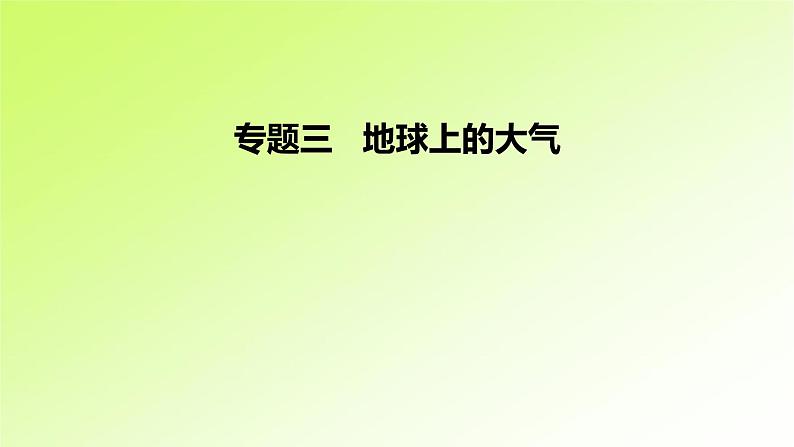 专题三　地球上的大气